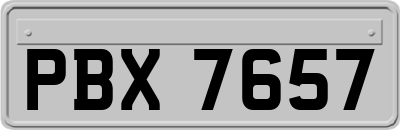 PBX 7657